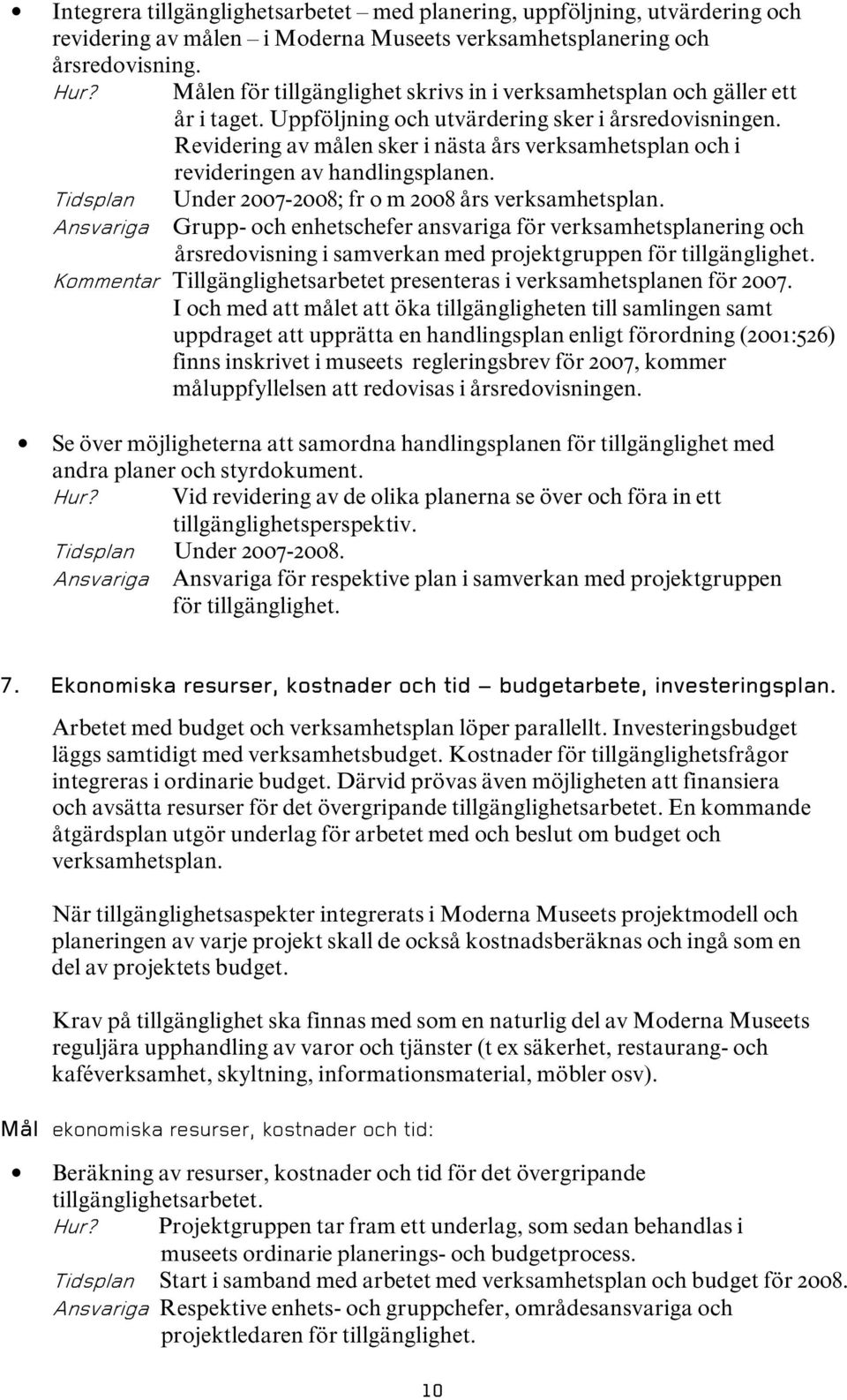 • Integrera tillgänglighetsarbetet – med planering, uppföljning, utvärdering och revidering av målen – i Moderna Museets verksamhetsplanering och årsredovisning.
Hur? Målen för tillgänglighet skrivs in i verksamhetsplan och gäller ett år i taget. Uppföljning och utvärdering sker i årsredovisningen. Revidering av målen sker i nästa års verksamhetsplan och i revideringen av handlingsplanen.
Tidsplan Under 2007-2008; fr o m 2008 års verksamhetsplan.
Ansvariga Grupp- och enhetschefer ansvariga för verksamhetsplanering och årsredovisning i samverkan med projektgruppen för tillgänglighet.
Kommentar Tillgänglighetsarbetet presenteras i verksamhetsplanen för 2007. I och med att målet att öka tillgängligheten till samlingen samt uppdraget att upprätta en handlingsplan enligt förordning (2001:526) finns inskrivet i museets regleringsbrev för 2007, kommer måluppfyllelsen att redovisas i årsredovisningen.

• Se över möjligheterna att samordna handlingsplanen för tillgänglighet med andra planer och styrdokument.
Hur? Vid revidering av de olika planerna se över och föra in ett tillgänglighetsperspektiv.
Tidsplan Under 2007-2008.
Ansvariga Ansvariga för respektive plan i samverkan med projektgruppen för tillgänglighet.

7. Ekonomiska resurser, kostnader och tid – budgetarbete, investeringsplan.

Arbetet med budget och verksamhetsplan löper parallellt. Investeringsbudget läggs samtidigt med verksamhetsbudget. Kostnader för tillgänglighetsfrågor integreras i ordinarie budget. Därvid prövas även möjligheten att finansiera och avsätta resurser för det övergripande tillgänglighetsarbetet. En kommande åtgärdsplan utgör underlag för arbetet med och beslut om budget och verksamhetsplan.

När tillgänglighetsaspekter integrerats i Moderna Museets projektmodell och planeringen av varje projekt skall de också kostnadsberäknas och ingå som en del av projektets budget.

Krav på tillgänglighet ska finnas med som en naturlig del av Moderna Museets reguljära upphandling av varor och tjänster (t ex säkerhet, restaurang- och kaféverksamhet, skyltning, informationsmaterial, möbler osv).

Mål ekonomiska resurser, kostnader och tid:

• Beräkning av resurser, kostnader och tid för det övergripande tillgänglighetsarbetet.
Hur? Projektgruppen tar fram ett underlag, som sedan behandlas i museets ordinarie planerings- och budgetprocess.
Tidsplan Start i samband med arbetet med verksamhetsplan och budget för 2008.
Ansvariga Respektive enhets- och gruppchefer, områdesansvariga och projektledaren för tillgänglighet.

10